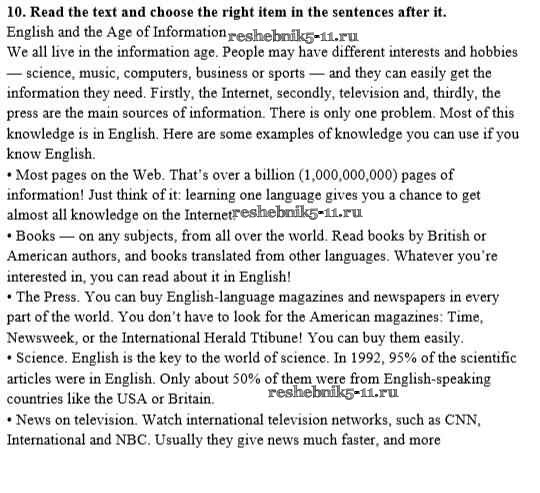 **10. Read the text and choose the right item in the sentences after it.**
English and the Age of Information reshebnik5-11.ru
We all live in the information age. People may have different interests and hobbies — science, music, computers, business or sports — and they can easily get the information they need. Firstly, the Internet, secondly, television and, thirdly, the press are the main sources of information. There is only one problem. Most of this knowledge is in English. Here are some examples of knowledge you can use if you know English.
• Most pages on the Web. That's over a billion (1,000,000,000) pages of information! Just think of it: learning one language gives you a chance to get almost all knowledge on the Internet reshebnik5-11.ru
• Books — on any subjects, from all over the world. Read books by British or American authors, and books translated from other languages. Whatever you're interested in, you can read about it in English!
• The Press. You can buy English-language magazines and newspapers in every part of the world. You don't have to look for the American magazines: Time, Newsweek, or the International Herald Ttibune! You can buy them easily.
• Science. English is the key to the world of science. In 1992, 95% of the scientific articles were in English. Only about 50% of them were from English-speaking countries like the USA or Britain. reshebnik5-11.ru
• News on television. Watch international television networks, such as CNN, International and NBC. Usually they give news much faster, and more